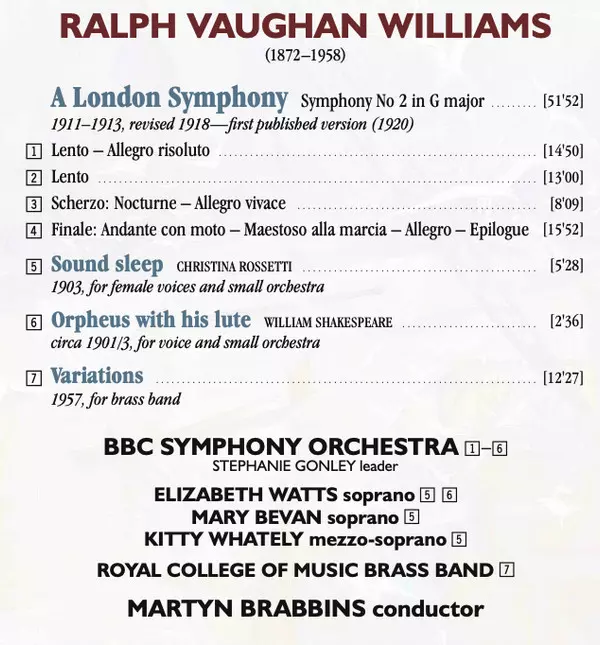 RALPH VAUGHAN WILLIAMS
(1872–1958)

A London Symphony Symphony No 2 in G major [51'52]
1911–1913, revised 1918—first published version (1920)

1 Lento – Allegro risoluto [14'50]
2 Lento [13'00]
3 Scherzo: Nocturne – Allegro vivace [8'09]
4 Finale: Andante con moto – Maestoso alla marcia – Allegro – Epilogue [15'52]

5 Sound sleep CHRISTINA ROSSETTI [5'28]
1903, for female voices and small orchestra

6 Orpheus with his lute WILLIAM SHAKESPEARE [2'36]
circa 1901/3, for voice and small orchestra

7 Variations [12'27]
1957, for brass band

BBC SYMPHONY ORCHESTRA 1–6
STEPHANIE GONLEY leader

ELIZABETH WATTS soprano 5 6
MARY BEVAN soprano 5
KITTY WHATELY mezzo-soprano 5

ROYAL COLLEGE OF MUSIC BRASS BAND 7

MARTYN BRABBINS conductor